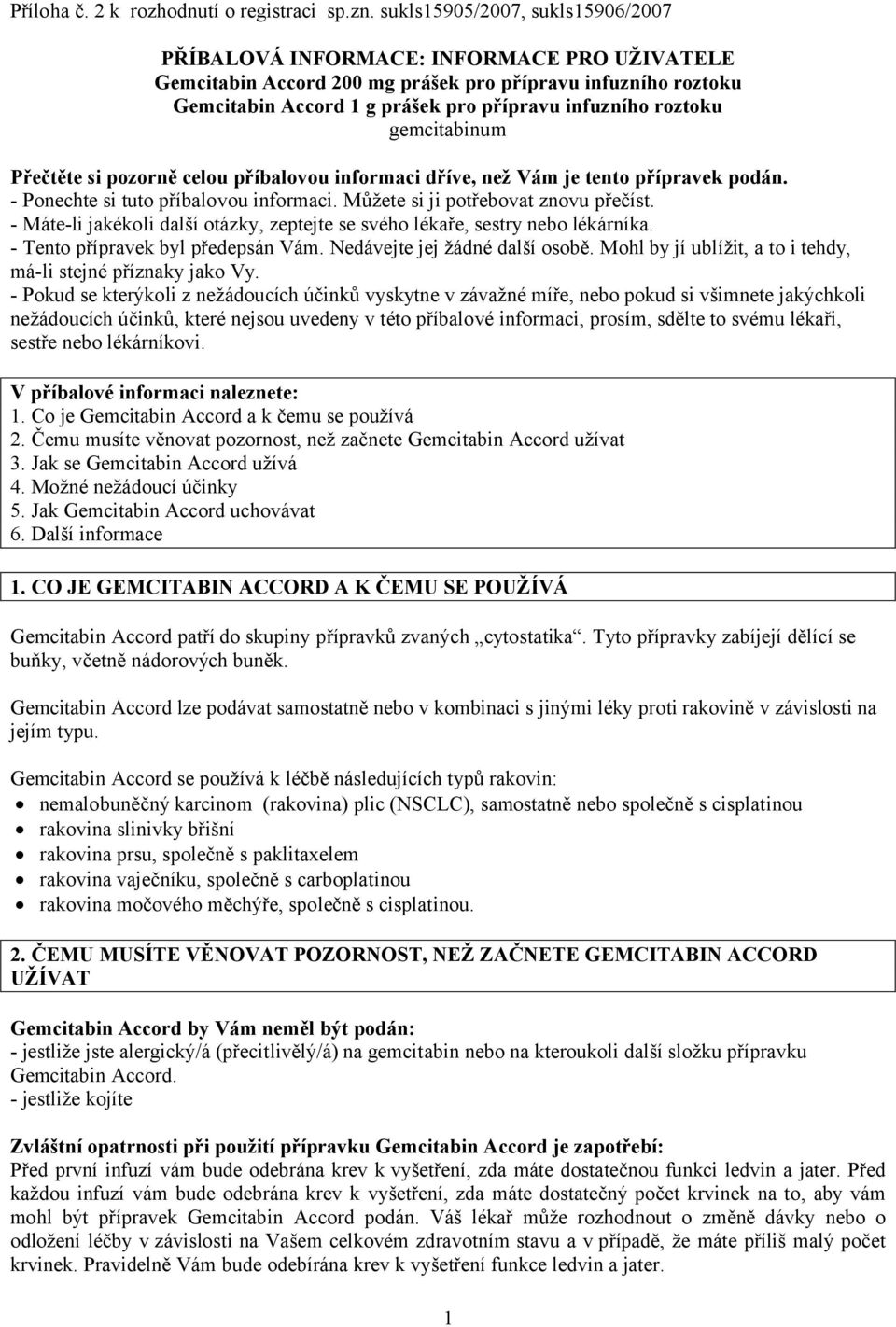 Příloha č. 2 k rozhodnutí o registraci sp.zn. sukls15905/2007, sukls15906/2007

PŘÍBALOVÁ INFORMACE: INFORMACE PRO UŽIVATELE
Gemcitabin Accord 200 mg prášek pro přípravu infuzního roztoku
Gemcitabin Accord 1 g prášek pro přípravu infuzního roztoku
gemcitabinum

Přečtěte si pozorně celou příbalovou informaci dříve, než Vám je tento přípravek podán.
- Ponechte si tuto příbalovou informaci. Můžete si ji potřebovat znovu přečíst.
- Máte-li jakékoli další otázky, zeptejte se svého lékaře, sestry nebo lékárníka.
- Tento přípravek byl předepsán Vám. Nedávejte jej žádné další osobě. Mohl by jí ublížit, a to i tehdy, má-li stejné příznaky jako Vy.
- Pokud se kterýkoli z nežádoucích účinků vyskytne v závažné míře, nebo pokud si všimnete jakýchkoli nežádoucích účinků, které nejsou uvedeny v této příbalové informaci, prosím, sdělte to svému lékaři, sestře nebo lékárníkovi.

V příbalové informaci naleznete:
1. Co je Gemcitabin Accord a k čemu se používá
2. Čemu musíte věnovat pozornost, než začnete Gemcitabin Accord užívat
3. Jak se Gemcitabin Accord užívá
4. Možné nežádoucí účinky
5. Jak Gemcitabin Accord uchovávat
6. Další informace

1. CO JE GEMCITABIN ACCORD A K ČEMU SE POUŽÍVÁ

Gemcitabin Accord patří do skupiny přípravků zvaných „cytostatika“. Tyto přípravky zabíjejí dělící se buňky, včetně nádorových buněk.

Gemcitabin Accord lze podávat samostatně nebo v kombinaci s jinými léky proti rakovině v závislosti na jejím typu.

Gemcitabin Accord se používá k léčbě následujících typů rakovin:
• nemalobuněčný karcinom (rakovina) plic (NSCLC), samostatně nebo společně s cisplatinou
• rakovina slinivky břišní
• rakovina prsu, společně s paklitaxelem
• rakovina vaječníku, společně s carboplatinou
• rakovina močového měchýře, společně s cisplatinou.

2. ČEMU MUSÍTE VĚNOVAT POZORNOST, NEŽ ZAČNETE GEMCITABIN ACCORD UŽÍVAT

Gemcitabin Accord by Vám neměl být podán:
- jestliže jste alergický/á (přecitlivělý/á) na gemcitabin nebo na kteroukoli další složku přípravku Gemcitabin Accord.
- jestliže kojíte

Zvláštní opatrnosti při použití přípravku Gemcitabin Accord je zapotřebí:
Před první infuzí vám bude odebrána krev k vyšetření, zda máte dostatečnou funkci ledvin a jater. Před každou infuzí vám bude odebrána krev k vyšetření, zda máte dostatečný počet krvinek na to, aby vám mohl být přípravek Gemcitabin Accord podán. Váš lékař může rozhodnout o změně dávky nebo o odložení léčby v závislosti na Vašem celkovém zdravotním stavu a v případě, že máte příliš malý počet krvinek. Pravidelně Vám bude odebírána krev k vyšetření funkce ledvin a jater.

1